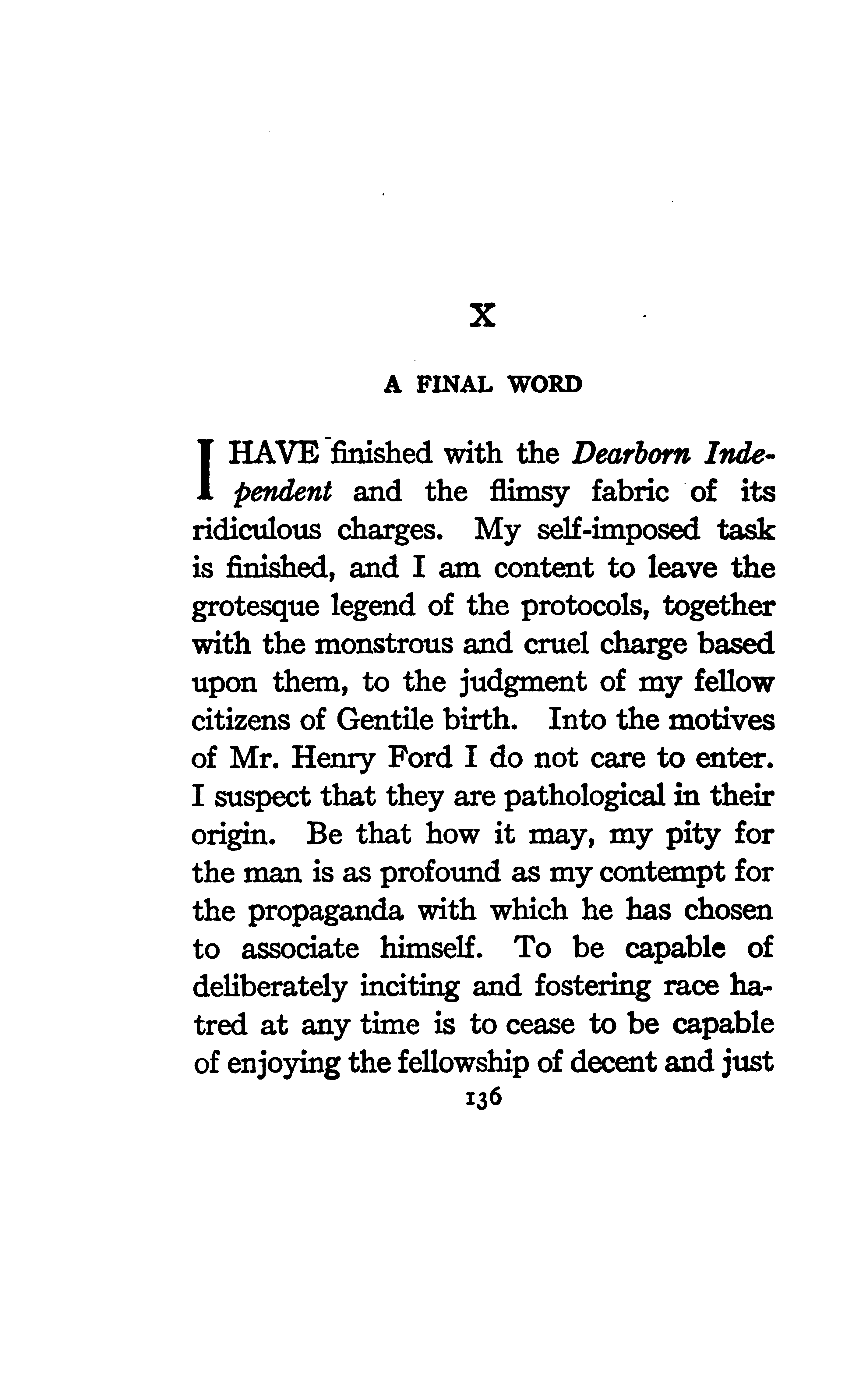 X

A FINAL WORD

I HAVE finished with the Dearborn Independent and the flimsy fabric of its ridiculous charges. My self-imposed task is finished, and I am content to leave the grotesque legend of the protocols, together with the monstrous and cruel charge based upon them, to the judgment of my fellow citizens of Gentile birth. Into the motives of Mr. Henry Ford I do not care to enter. I suspect that they are pathological in their origin. Be that how it may, my pity for the man is as profound as my contempt for the propaganda with which he has chosen to associate himself. To be capable of deliberately inciting and fostering race hatred at any time is to cease to be capable of enjoying the fellowship of decent and just

136